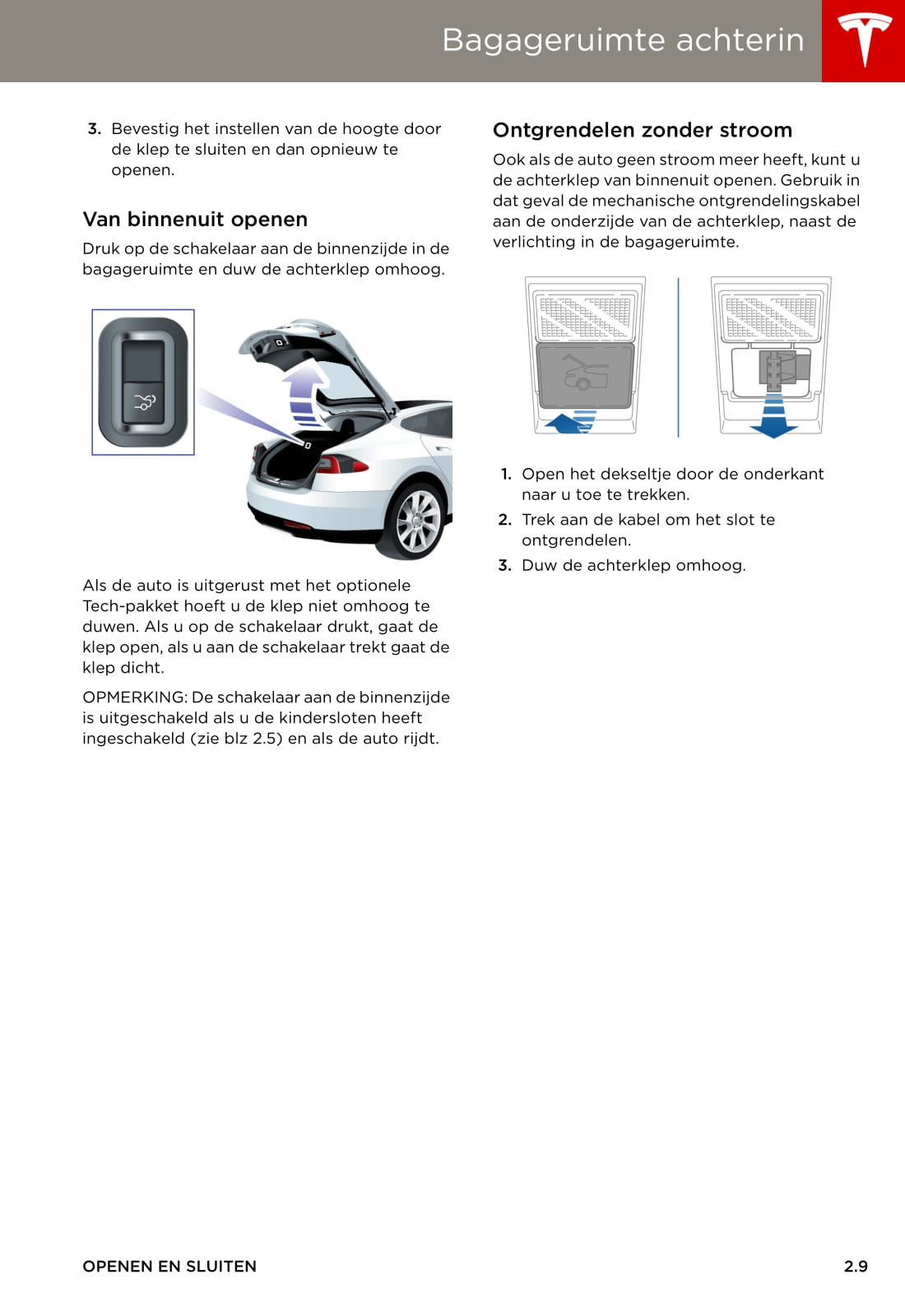 Bagageruimte achterin

3. Bevestig het instellen van de hoogte door de klep te sluiten en dan opnieuw te openen.

Van binnenuit openen

Druk op de schakelaar aan de binnenzijde in de bagageruimte en duw de achterklep omhoog.

Als de auto is uitgerust met het optionele Tech-pakket hoeft u de klep niet omhoog te duwen. Als u op de schakelaar drukt, gaat de klep open, als u aan de schakelaar trekt gaat de klep dicht.

OPMERKING: De schakelaar aan de binnenzijde is uitgeschakeld als u de kindersloten heeft ingeschakeld (zie blz 2.5) en als de auto rijdt.

Ontgrendelen zonder stroom

Ook als de auto geen stroom meer heeft, kunt u de achterklep van binnenuit openen. Gebruik in dat geval de mechanische ontgrendelingskabel aan de onderzijde van de achterklep, naast de verlichting in de bagageruimte.

1. Open het dekseltje door de onderkant naar u toe te trekken.
2. Trek aan de kabel om het slot te ontgrendelen.
3. Duw de achterklep omhoog.

OPENEN EN SLUITEN

2.9